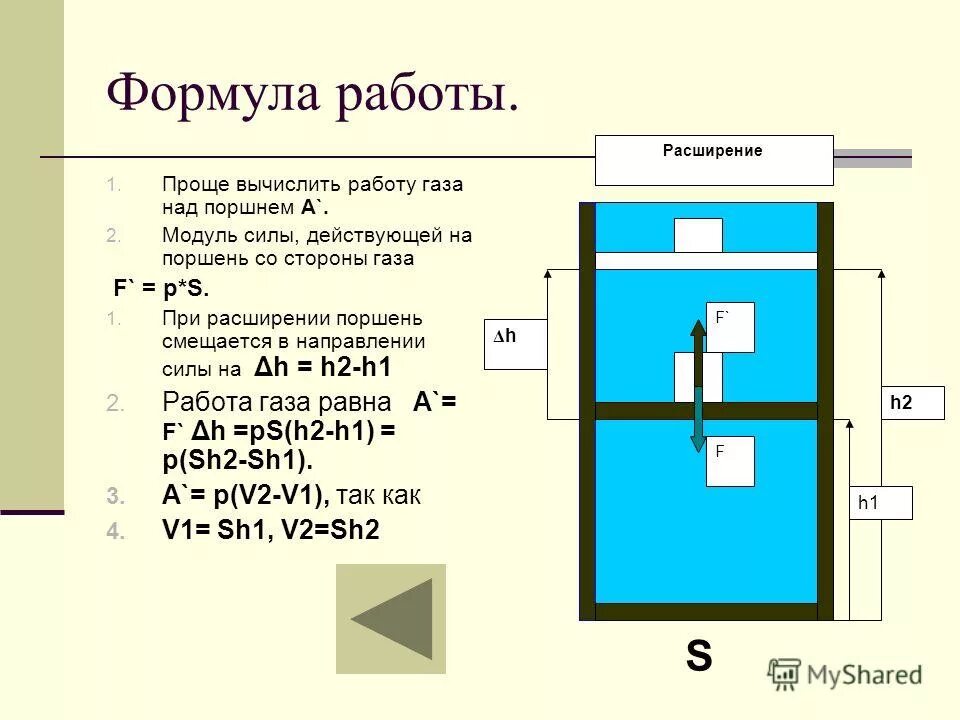 Формула работы.

1. Проще вычислить работу газа над поршнем A`.
2. Модуль силы, действующей на поршень со стороны газа

F` = p*S.

1. При расширении поршень смещается в направлении силы на Δh = h2-h1
2. Работа газа равна A`= F` Δh =pS(h2-h1) = p(Sh2-Sh1).
3. A`= p(V2-V1), так как
4. V1= Sh1, V2=Sh2

Расширение

Δh

F`

F

h2

h1

S

MyShared